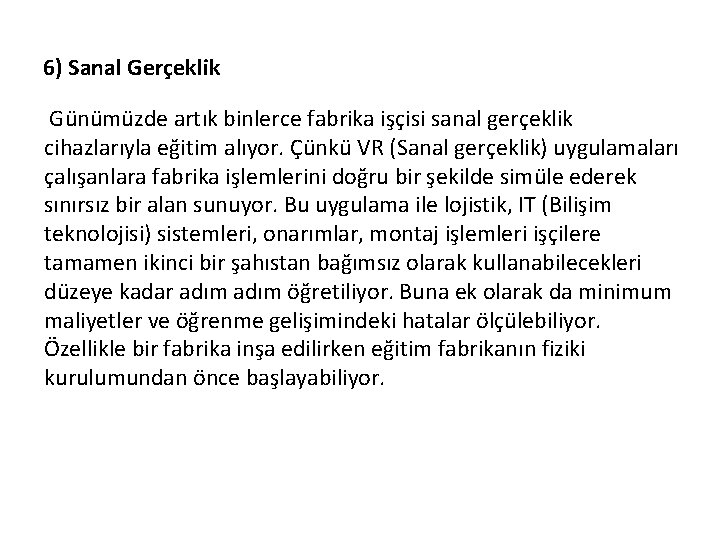 6) Sanal Gerçeklik

Günümüzde artık binlerce fabrika işçisi sanal gerçeklik cihazlarıyla eğitim alıyor. Çünkü VR (Sanal gerçeklik) uygulamaları çalışanlara fabrika işlemlerini doğru bir şekilde simüle ederek sınırsız bir alan sunuyor. Bu uygulama ile lojistik, IT (Bilişim teknolojisi) sistemleri, onarımlar, montaj işlemleri işçilere tamamen ikinci bir şahıstan bağımsız olarak kullanabilecekleri düzeye kadar adım adım öğretiliyor. Buna ek olarak da minimum maliyetler ve öğrenme gelişimindeki hatalar ölçülebiliyor. Özellikle bir fabrika inşa edilirken eğitim fabrikanın fiziki kurulumundan önce başlayabiliyor.